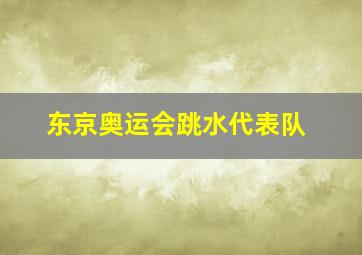 东京奥运会跳水代表队